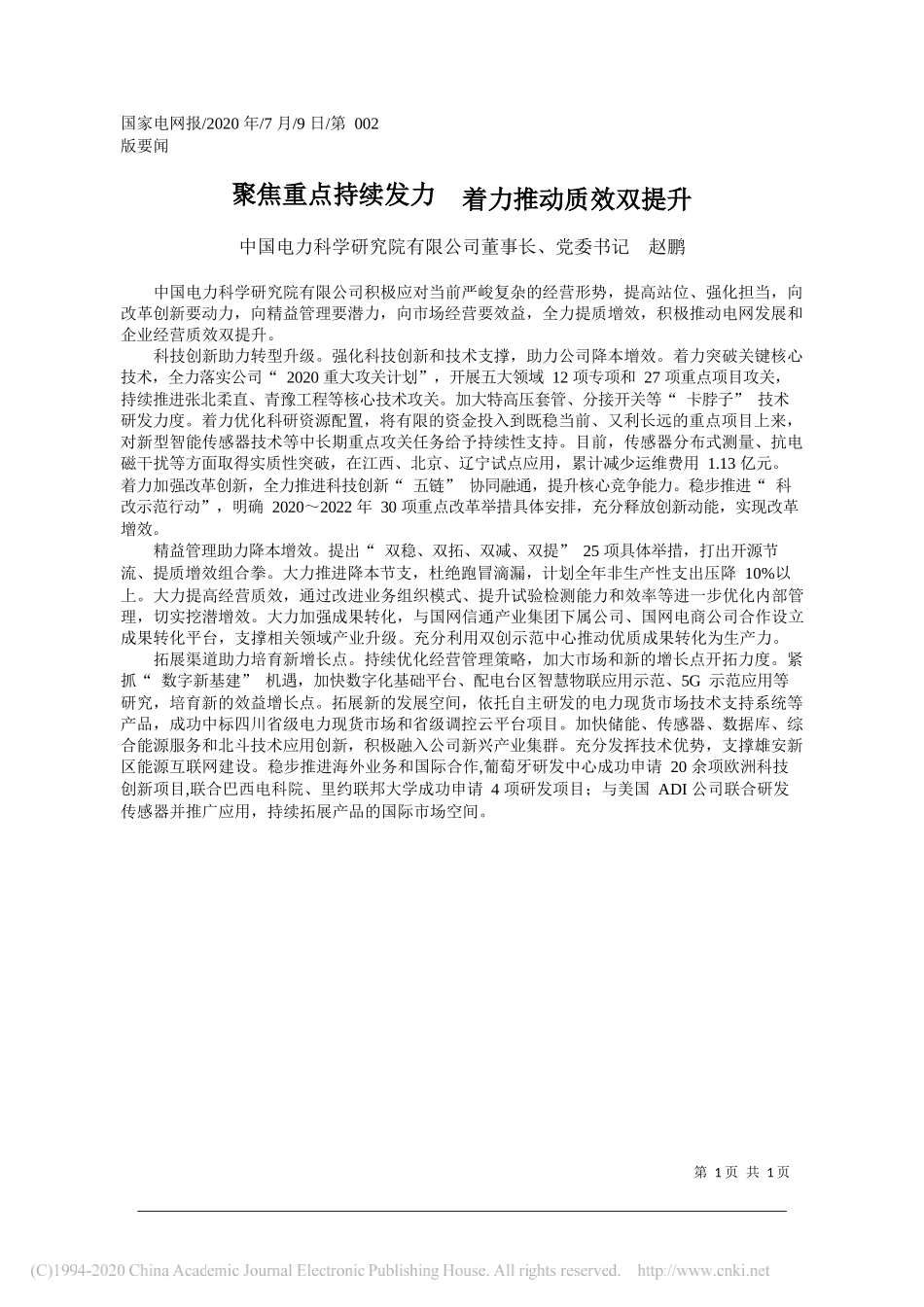 国家电网报/2020 年/7 月/9 日/第 002 版要闻

聚焦重点持续发力　着力推动质效双提升

中国电力科学研究院有限公司董事长、党委书记　赵鹏

中国电力科学研究院有限公司积极应对当前严峻复杂的经营形势，提高站位、强化担当，向改革创新要动力，向精益管理要潜力，向市场经营要效益，全力提质增效，积极推动电网发展和企业经营质效双提升。

科技创新助力转型升级。强化科技创新和技术支撑，助力公司降本增效。着力突破关键核心技术，全力落实公司“ 2020 重大攻关计划”，开展五大领域 12 项专项和 27 项重点项目攻关，持续推进张北柔直、青豫工程等核心技术攻关。加大特高压套管、分接开关等“ 卡脖子” 技术研发力度。着力优化科研资源配置，将有限的资金投入到既稳当前、又利长远的重点项目上来，对新型智能传感器技术等中长期重点攻关任务给予持续性支持。目前，传感器分布式测量、抗电磁干扰等方面取得实质性突破，在江西、北京、辽宁试点应用，累计减少运维费用 1.13 亿元。着力加强改革创新，全力推进科技创新“ 五链” 协同融通，提升核心竞争能力。稳步推进“ 科改示范行动”，明确 2020～2022 年 30 项重点改革举措具体安排，充分释放创新动能，实现改革增效。

精益管理助力降本增效。提出“ 双稳、双拓、双减、双提” 25 项具体举措，打出开源节流、提质增效组合拳。大力推进降本节支，杜绝跑冒滴漏，计划全年非生产性支出压降 10%以上。大力提高经营质效，通过改进业务组织模式、提升试验检测能力和效率等进一步优化内部管理，切实挖潜增效。大力加强成果转化，与国网信通产业集团下属公司、国网电商公司合作设立成果转化平台，支撑相关领域产业升级。充分利用双创示范中心推动优质成果转化为生产力。

拓展渠道助力培育新增长点。持续优化经营管理策略，加大市场和新的增长点开拓力度。紧抓“ 数字新基建” 机遇，加快数字化基础平台、配电台区智慧物联应用示范、5G 示范应用等研究，培育新的效益增长点。拓展新的发展空间，依托自主研发的电力现货市场技术支持系统等产品，成功中标四川省级电力现货市场和省级调控云平台项目。加快储能、传感器、数据库、综合能源服务和北斗技术应用创新，积极融入公司新兴产业集群。充分发挥技术优势，支撑雄安新区能源互联网建设。稳步推进海外业务和国际合作,葡萄牙研发中心成功申请 20 余项欧洲科技创新项目,联合巴西电科院、里约联邦大学成功申请 4 项研发项目；与美国 ADI 公司联合研发传感器并推广应用，持续拓展产品的国际市场空间。

第 1 页 共 1 页

(C)1994-2020 China Academic Journal Electronic Publishing House. All rights reserved. http://www.cnki.net